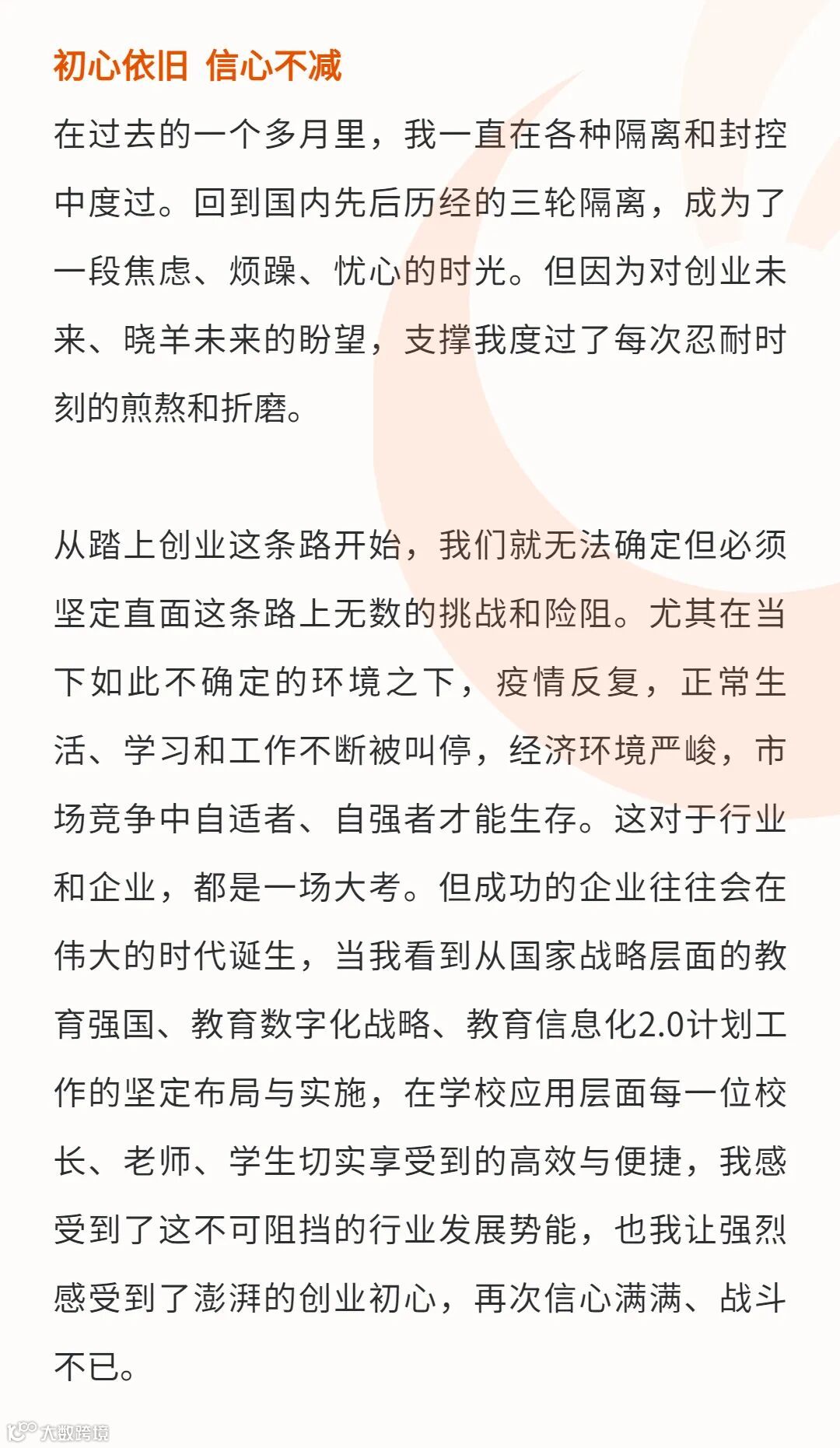 初心依旧 信心不减

在过去的一个多月里，我一直在各种隔离和封控中度过。回到国内先后历经的三轮隔离，成为了一段焦虑、烦躁、忧心的时光。但因为对创业未来、晓羊未来的盼望，支撑我度过了每次忍耐时刻的煎熬和折磨。

从踏上创业这条路开始，我们就无法确定但必须坚定直面这条路上无数的挑战和险阻。尤其在当下如此不确定的环境之下，疫情反复，正常生活、学习和工作不断被叫停，经济环境严峻，市场竞争中自适者、自强者才能生存。这对于行业和企业，都是一场大考。但成功的企业往往会在伟大的时代诞生，当我看到从国家战略层面的教育强国、教育数字化战略、教育信息化2.0计划工作的坚定布局与实施，在学校应用层面每一位校长、老师、学生切实享受到的高效与便捷，我感受到了这不可阻挡的行业发展势能，也我让强烈感受到了澎湃的创业初心，再次信心满满、战斗不已。

大数跨境